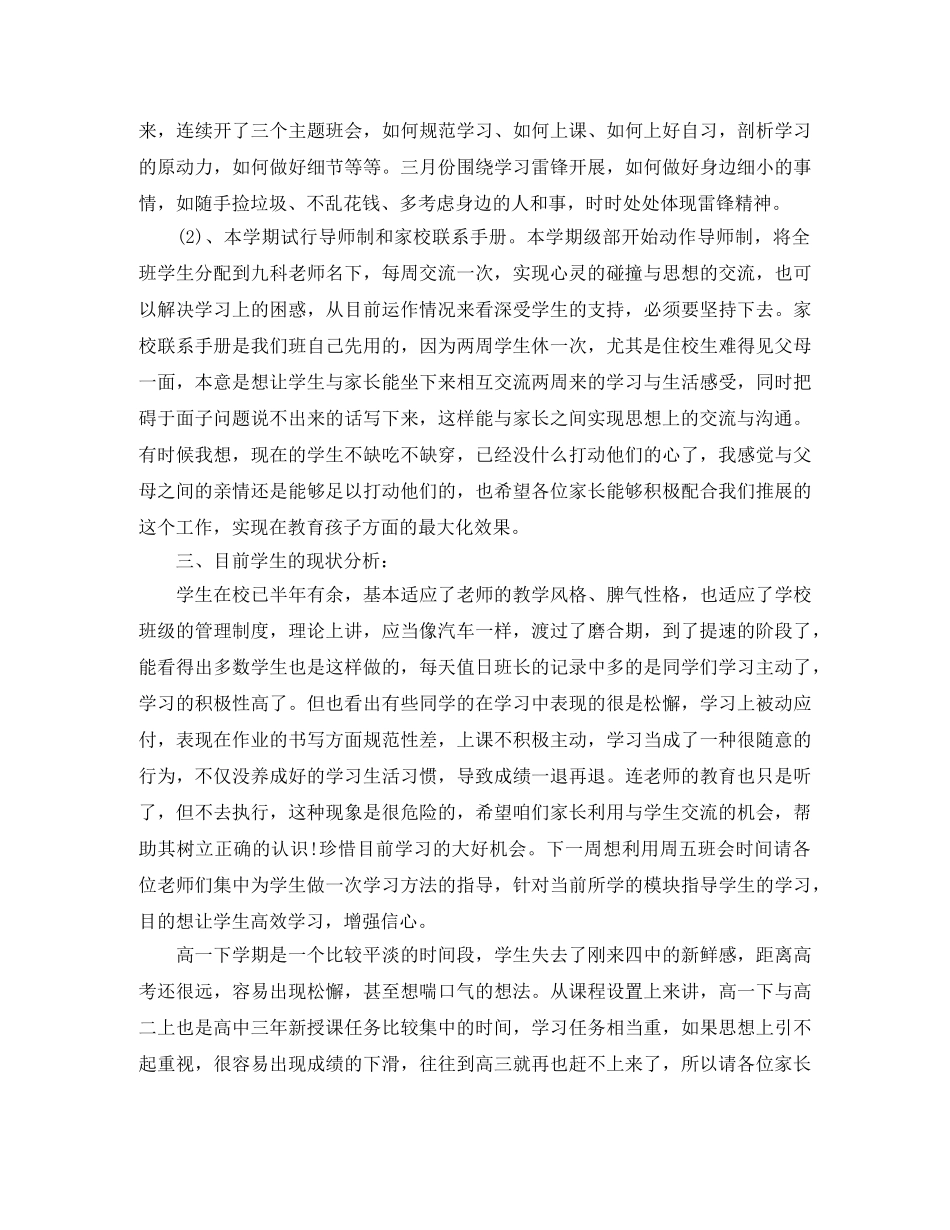 来，连续开了三个主题班会，如何规范学习、如何上课、如何上好自习，剖析学习的原动力，如何做好细节等等。三月份围绕学习雷锋开展，如何做好身边细小的事情，如随手捡垃圾、不乱花钱、多考虑身边的人和事，时时处处体现雷锋精神。

(2)、本学期试行导师制和家校联系手册。本学期级部开始动作导师制，将全班学生分配到九科老师名下，每周交流一次，实现心灵的碰撞与思想的交流，也可以解决学习上的困惑，从目前运作情况来看深受学生的支持，必须要坚持下去。家校联系手册是我们班自己先用的，因为两周学生休一次，尤其是住校生难得见父母一面，本意是想让学生与家长能坐下来相互交流两周来的学习与生活感受，同时把碍于面子问题说不出来的话写下来，这样能与家长之间实现思想上的交流与沟通。有时候我想，现在的学生不缺吃不缺穿，已经没什么打动他们的心了，我感觉与父母之间的亲情还是能够足以打动他们的，也希望各位家长能够积极配合我们推展的这个工作，实现在教育孩子方面的最大化效果。

三、目前学生的现状分析：

学生在校已半年有余，基本适应了老师的教学风格、脾气性格，也适应了学校班级的管理制度，理论上讲，应当像汽车一样，渡过了磨合期，到了提速的阶段了，能看得出多数学生也是这样做的，每天值日班长的记录中多的是同学们学习主动了，学习的积极性高了。但也看出有些同学的在学习中表现的很是松懈，学习上被动应付，表现在作业的书写方面规范性差，上课不积极主动，学习当成了一种很随意的行为，不仅没养成好的学习生活习惯，导致成绩一退再退。连老师的教育也只是听了，但不去执行，这种现象是很危险的，希望咱们家长利用与学生交流的机会，帮助其树立正确的认识!珍惜目前学习的大好机会。下一周想利用周五班会时间请各位老师们集中为学生做一次学习方法的指导，针对当前所学的模块指导学生的学习，目的想让学生高效学习，增强信心。

高一下学期是一个比较平淡的时间段，学生失去了刚来四中的新鲜感，距离高考还很远，容易出现松懈，甚至想喘口气的想法。从课程设置上来讲，高一下与高二上也是高中三年新授课任务比较集中的时间，学习任务相当重，如果思想上引不起重视，很容易出现成绩的下滑，往往到高三就再也赶不上来了，所以请各位家长